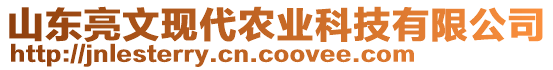 山东亮文现代农业科技有限公司
http://jnlesterry.cn.coovee.com